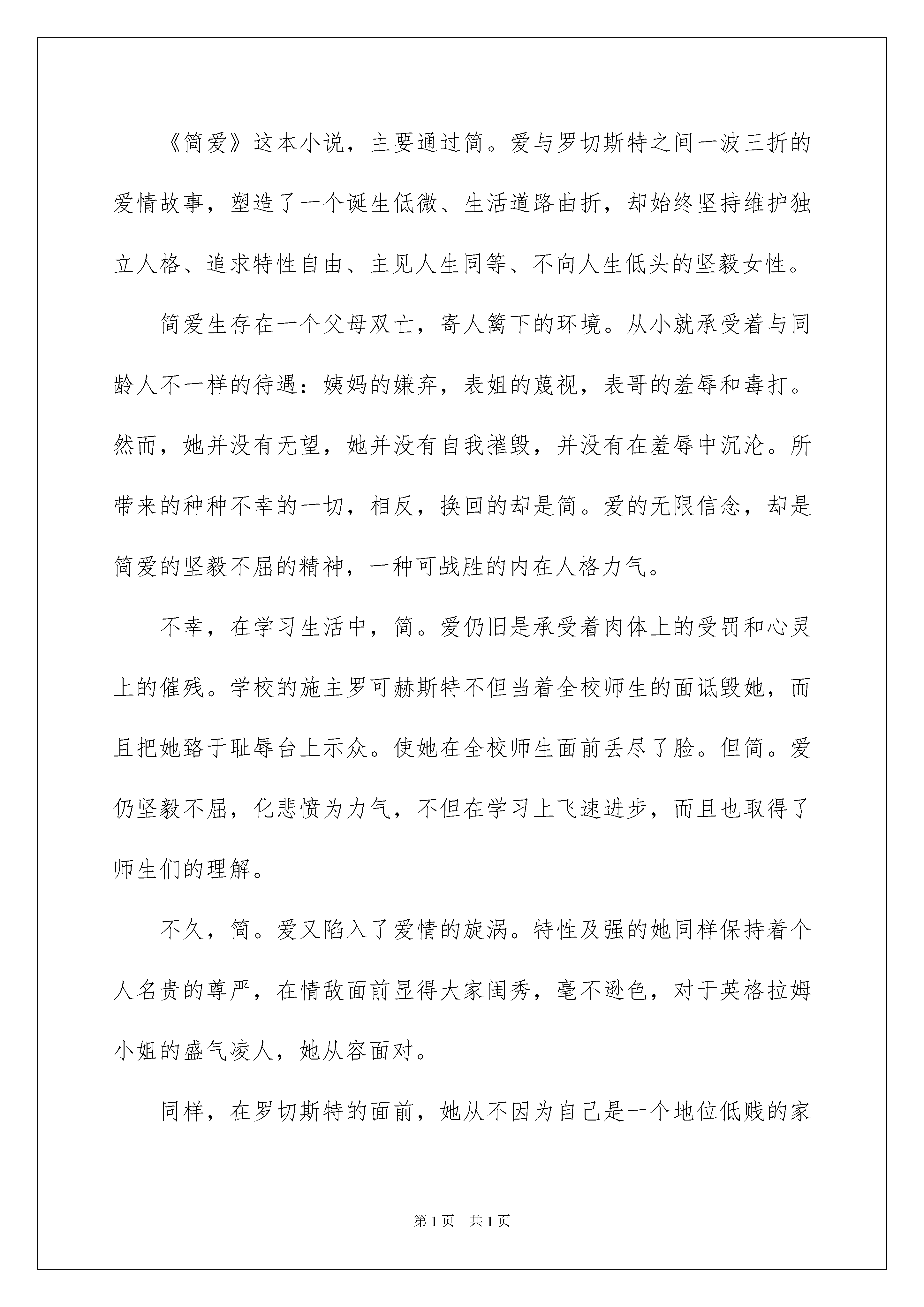 《简爱》这本小说，主要通过简。爱与罗切斯特之间一波三折的爱情故事，塑造了一个诞生低微、生活道路曲折，却始终坚持维护独立人格、追求特性自由、主见人生同等、不向人生低头的坚毅女性。

简爱生存在一个父母双亡，寄人篱下的环境。从小就承受着与同龄人不一样的待遇：姨妈的嫌弃，表姐的蔑视，表哥的羞辱和毒打。然而，她并没有无望，她并没有自我摧毁，并没有在羞辱中沉沦。所带来的种种不幸的一切，相反，换回的却是简。爱的无限信念，却是简爱的坚毅不屈的精神，一种可战胜的内在人格力气。

不幸，在学习生活中，简。爱仍旧是承受着肉体上的受罚和心灵上的催残。学校的施主罗可赫斯特不但当着全校师生的面诋毁她，而且把她臵于耻辱台上示众。使她在全校师生面前丢尽了脸。但简。爱仍坚毅不屈，化悲愤为力气，不但在学习上飞速进步，而且也取得了师生们的理解。

不久，简。爱又陷入了爱情的旋涡。特性及强的她同样保持着个人名贵的尊严，在情敌面前显得大家闺秀，毫不逊色，对于英格拉姆小姐的盛气凌人，她从容面对。

同样，在罗切斯特的面前，她从不因为自己是一个地位低贱的家

第1页 共1页